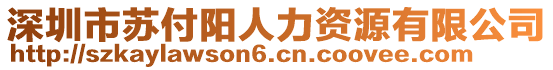 深圳市苏付阳人力资源有限公司
http://szkaylawson6.cn.coovee.com